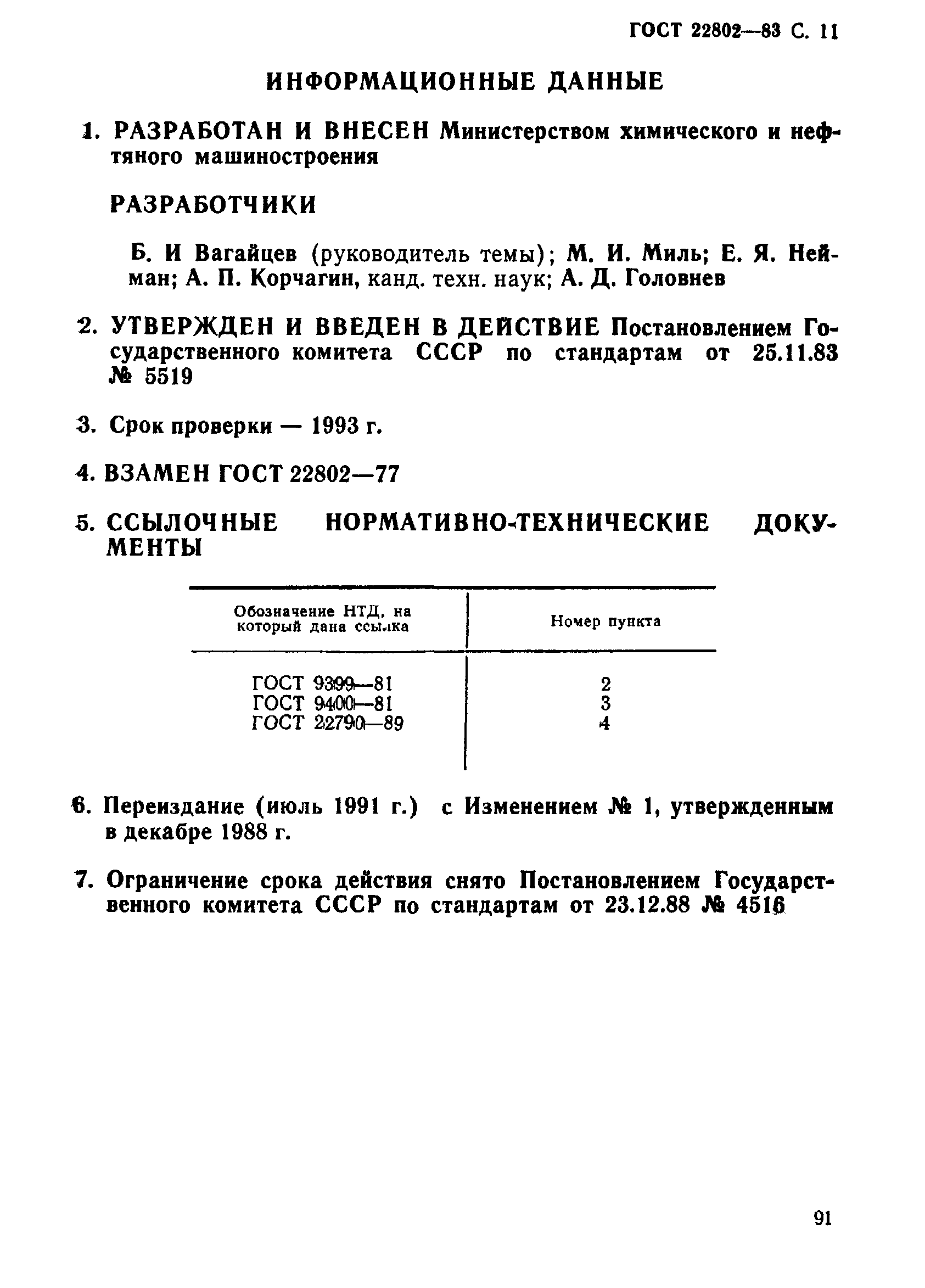 ГОСТ 22802—83 С. 11

ИНФОРМАЦИОННЫЕ ДАННЫЕ

1. РАЗРАБОТАН И ВНЕСЕН Министерством химического и нефтяного машиностроения

РАЗРАБОТЧИКИ

Б. И Вагайцев (руководитель темы); М. И. Миль; Е. Я. Нейман; А. П. Корчагин, канд. техн. наук; А. Д. Головнев

2. УТВЕРЖДЕН И ВВЕДЕН В ДЕЙСТВИЕ Постановлением Государственного комитета СССР по стандартам от 25.11.83 № 5519

3. Срок проверки — 1993 г.

4. ВЗАМЕН ГОСТ 22802—77

5. ССЫЛОЧНЫЕ НОРМАТИВНО-ТЕХНИЧЕСКИЕ ДОКУМЕНТЫ

| Обозначение НТД, на который дана ссылка | Номер пункта |
|---|---|
| ГОСТ 9399—81 | 2 |
| ГОСТ 9400—81 | 3 |
| ГОСТ 22790—89 | 4 |

6. Переиздание (июль 1991 г.) с Изменением № 1, утвержденным в декабре 1988 г.

7. Ограничение срока действия снято Постановлением Государственного комитета СССР по стандартам от 23.12.88 № 4516

91